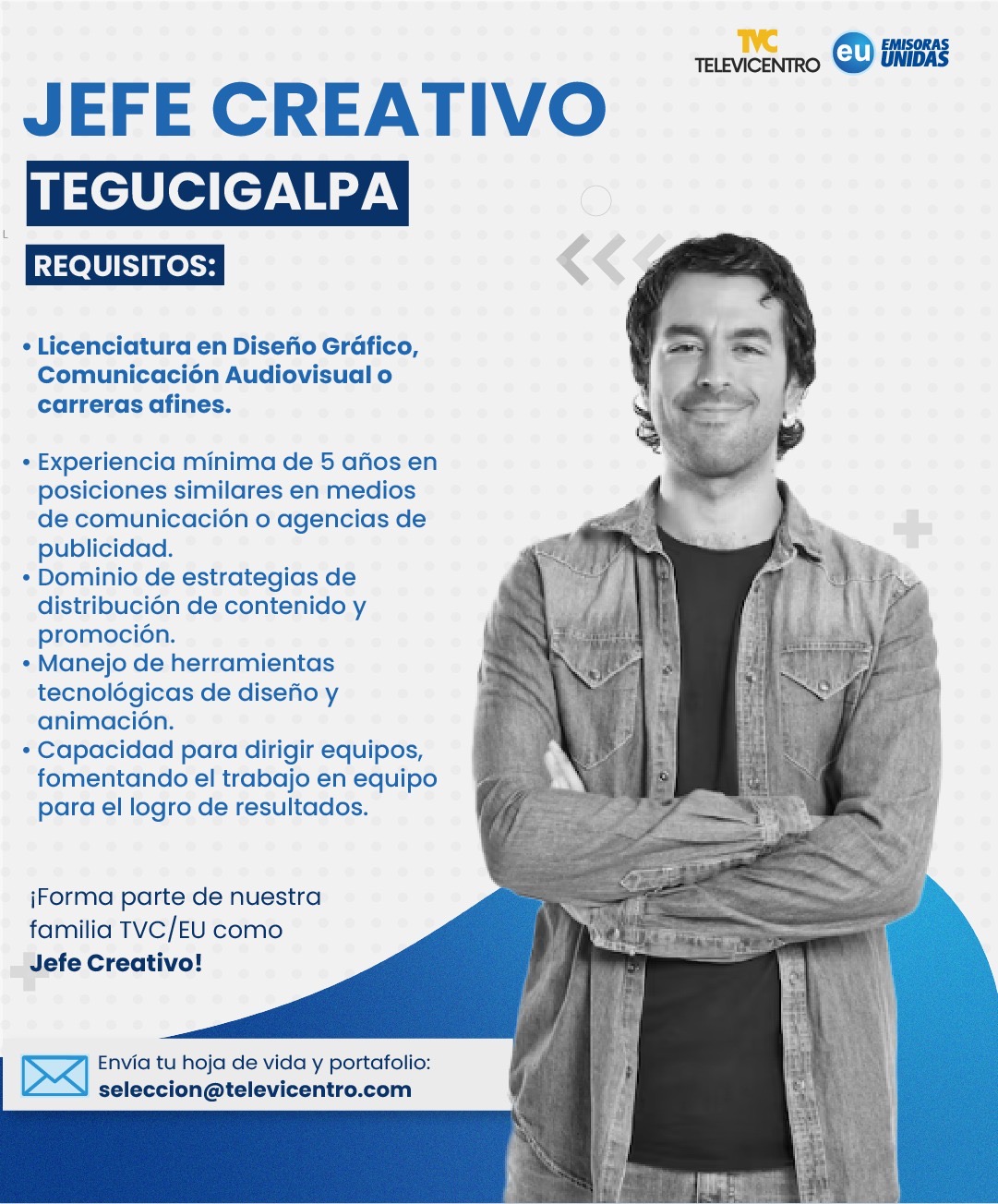 TVC
TELEVICENTRO
eu EMISORAS UNIDAS

JEFE CREATIVO

TEGUCIGALPA

REQUISITOS:

• Licenciatura en Diseño Gráfico, Comunicación Audiovisual o carreras afines.

• Experiencia mínima de 5 años en posiciones similares en medios de comunicación o agencias de publicidad.
• Dominio de estrategias de distribución de contenido y promoción.
• Manejo de herramientas tecnológicas de diseño y animación.
• Capacidad para dirigir equipos, fomentando el trabajo en equipo para el logro de resultados.

¡Forma parte de nuestra familia TVC/EU como Jefe Creativo!

Envía tu hoja de vida y portafolio:
seleccion@televicentro.com